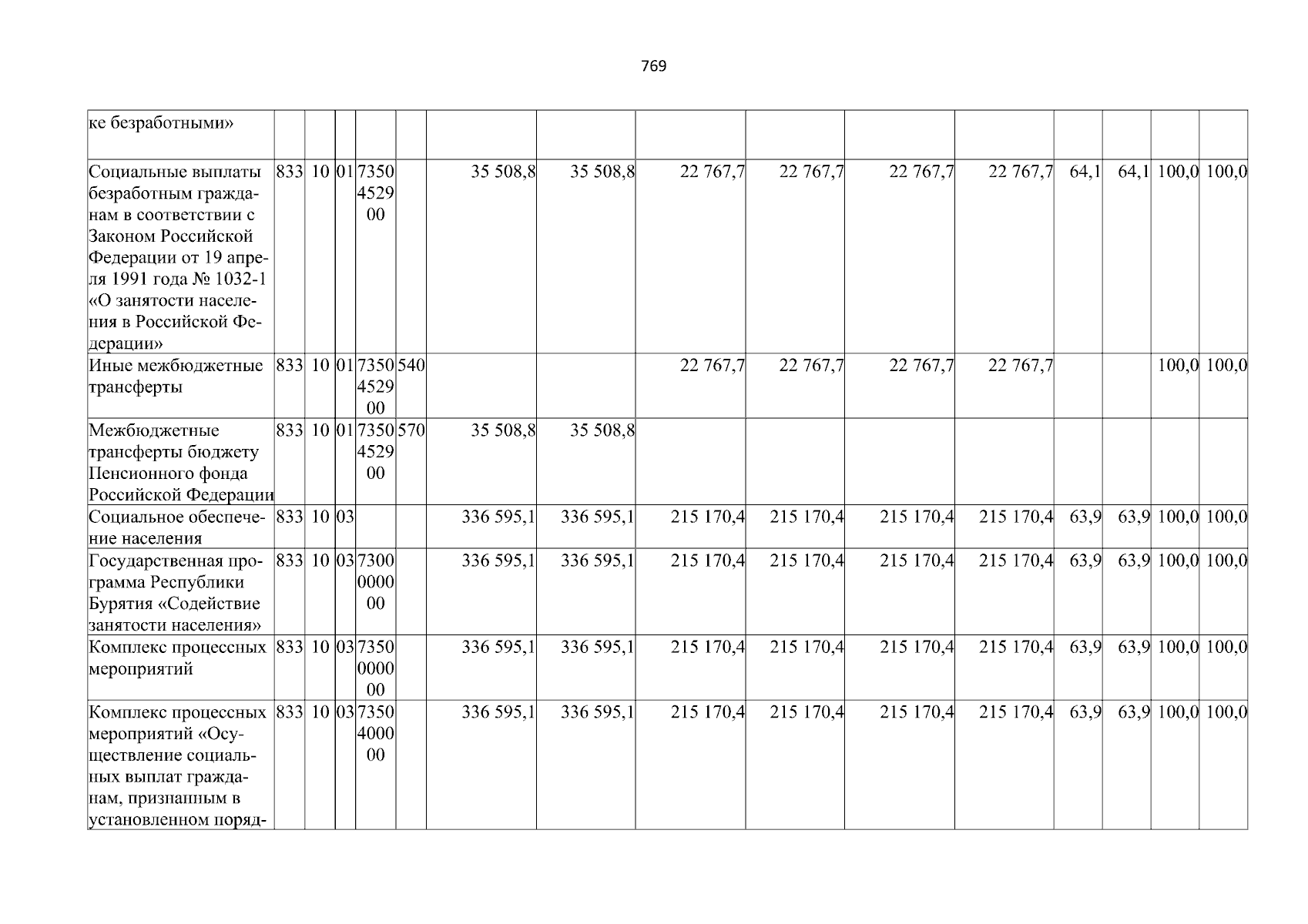 769

| ке безработными» | | | | | | | | | | | | | | | |
|---|---|---|---|---|---|---|---|---|---|---|---|---|---|---|---|
| Социальные выплаты безработным гражданам в соответствии с Законом Российской Федерации от 19 апреля 1991 года № 1032-1 «О занятости населения в Российской Федерации» | 833 | 10 | 01 | 7350 4529 00 | | 35 508,8 | 35 508,8 | 22 767,7 | 22 767,7 | 22 767,7 | 22 767,7 | 64,1 | 64,1 | 100,0 | 100,0 |
| Иные межбюджетные трансферты | 833 | 10 | 01 | 7350 4529 00 | 540 | | | 22 767,7 | 22 767,7 | 22 767,7 | 22 767,7 | | | 100,0 | 100,0 |
| Межбюджетные трансферты бюджету Пенсионного фонда Российской Федерации | 833 | 10 | 01 | 7350 4529 00 | 570 | 35 508,8 | 35 508,8 | | | | | | | | |
| Социальное обеспечение населения | 833 | 10 | 03 | | | 336 595,1 | 336 595,1 | 215 170,4 | 215 170,4 | 215 170,4 | 215 170,4 | 63,9 | 63,9 | 100,0 | 100,0 |
| Государственная программа Республики Бурятия «Содействие занятости населения» | 833 | 10 | 03 | 7300 0000 00 | | 336 595,1 | 336 595,1 | 215 170,4 | 215 170,4 | 215 170,4 | 215 170,4 | 63,9 | 63,9 | 100,0 | 100,0 |
| Комплекс процессных мероприятий | 833 | 10 | 03 | 7350 0000 00 | | 336 595,1 | 336 595,1 | 215 170,4 | 215 170,4 | 215 170,4 | 215 170,4 | 63,9 | 63,9 | 100,0 | 100,0 |
| Комплекс процессных мероприятий «Осуществление социальных выплат гражданам, признанным в установленном поряд- | 833 | 10 | 03 | 7350 4000 00 | | 336 595,1 | 336 595,1 | 215 170,4 | 215 170,4 | 215 170,4 | 215 170,4 | 63,9 | 63,9 | 100,0 | 100,0 |